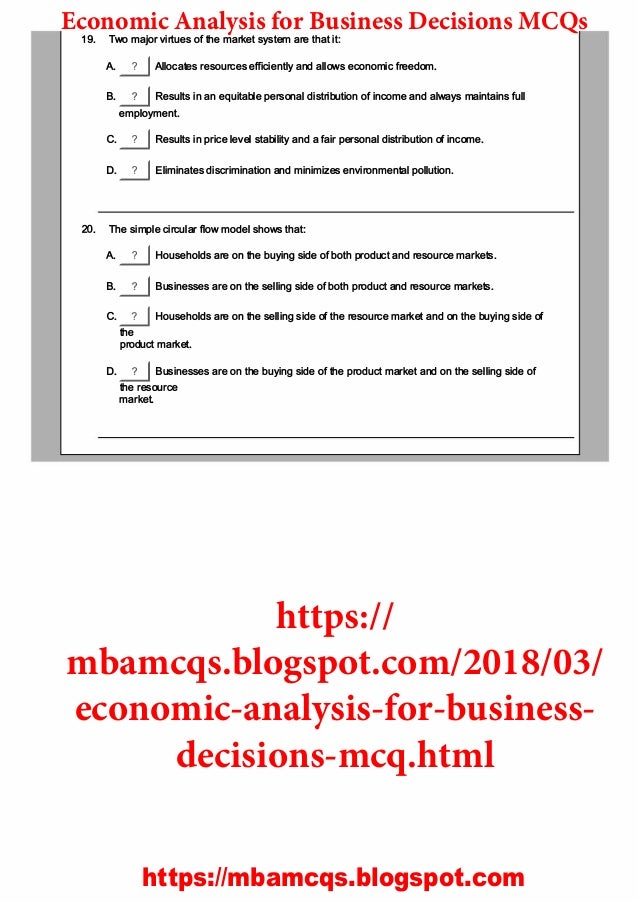 Economic Analysis for Business Decisions MCQs

19. Two major virtues of the market system are that it:

A. ? Allocates resources efficiently and allows economic freedom.

B. ? Results in an equitable personal distribution of income and always maintains full employment.

C. ? Results in price level stability and a fair personal distribution of income.

D. ? Eliminates discrimination and minimizes environmental pollution.

20. The simple circular flow model shows that:

A. ? Households are on the buying side of both product and resource markets.

B. ? Businesses are on the selling side of both product and resource markets.

C. ? Households are on the selling side of the resource market and on the buying side of the product market.

D. ? Businesses are on the buying side of the product market and on the selling side of the resource market.

https://mbamcqs.blogspot.com/2018/03/economic-analysis-for-business-decisions-mcq.html

https://mbamcqs.blogspot.com